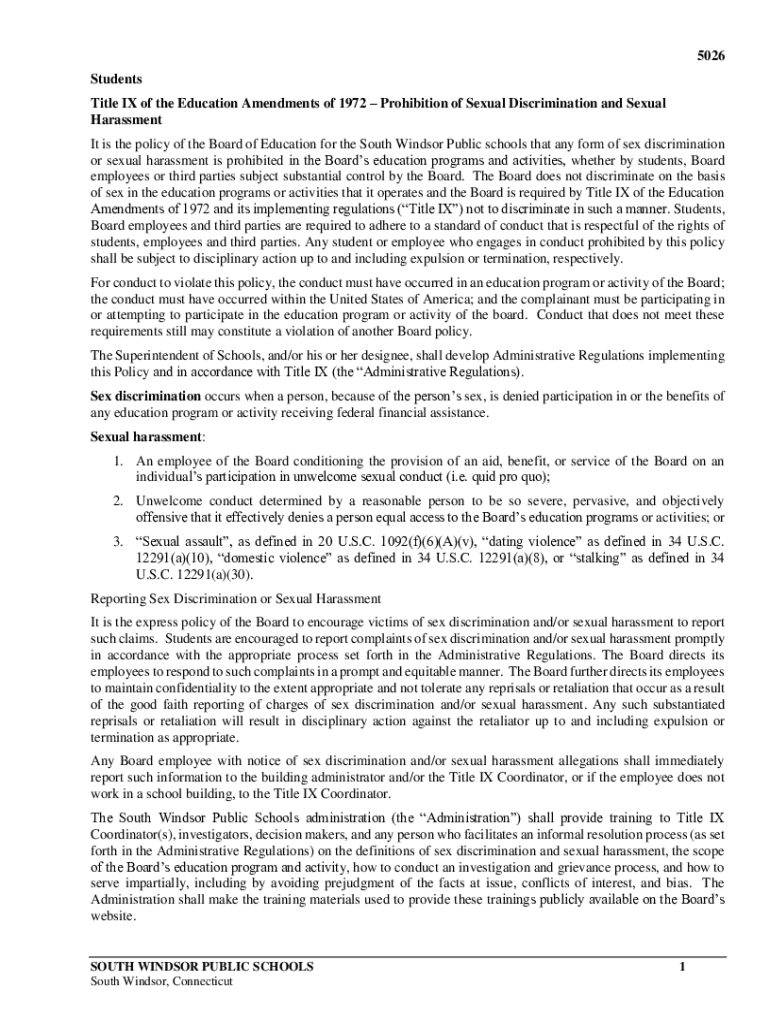 5026

Students

Title IX of the Education Amendments of 1972 – Prohibition of Sexual Discrimination and Sexual Harassment

It is the policy of the Board of Education for the South Windsor Public schools that any form of sex discrimination or sexual harassment is prohibited in the Board's education programs and activities, whether by students, Board employees or third parties subject substantial control by the Board. The Board does not discriminate on the basis of sex in the education programs or activities that it operates and the Board is required by Title IX of the Education Amendments of 1972 and its implementing regulations ("Title IX") not to discriminate in such a manner. Students, Board employees and third parties are required to adhere to a standard of conduct that is respectful of the rights of students, employees and third parties. Any student or employee who engages in conduct prohibited by this policy shall be subject to disciplinary action up to and including expulsion or termination, respectively.

For conduct to violate this policy, the conduct must have occurred in an education program or activity of the Board; the conduct must have occurred within the United States of America; and the complainant must be participating in or attempting to participate in the education program or activity of the board. Conduct that does not meet these requirements still may constitute a violation of another Board policy.

The Superintendent of Schools, and/or his or her designee, shall develop Administrative Regulations implementing this Policy and in accordance with Title IX (the "Administrative Regulations).

Sex discrimination occurs when a person, because of the person's sex, is denied participation in or the benefits of any education program or activity receiving federal financial assistance.

Sexual harassment:

1. An employee of the Board conditioning the provision of an aid, benefit, or service of the Board on an individual's participation in unwelcome sexual conduct (i.e. quid pro quo);

2. Unwelcome conduct determined by a reasonable person to be so severe, pervasive, and objectively offensive that it effectively denies a person equal access to the Board's education programs or activities; or

3. "Sexual assault", as defined in 20 U.S.C. 1092(f)(6)(A)(v), "dating violence" as defined in 34 U.S.C. 12291(a)(10), "domestic violence" as defined in 34 U.S.C. 12291(a)(8), or "stalking" as defined in 34 U.S.C. 12291(a)(30).

Reporting Sex Discrimination or Sexual Harassment

It is the express policy of the Board to encourage victims of sex discrimination and/or sexual harassment to report such claims. Students are encouraged to report complaints of sex discrimination and/or sexual harassment promptly in accordance with the appropriate process set forth in the Administrative Regulations. The Board directs its employees to respond to such complaints in a prompt and equitable manner. The Board further directs its employees to maintain confidentiality to the extent appropriate and not tolerate any reprisals or retaliation that occur as a result of the good faith reporting of charges of sex discrimination and/or sexual harassment. Any such substantiated reprisals or retaliation will result in disciplinary action against the retaliator up to and including expulsion or termination as appropriate.

Any Board employee with notice of sex discrimination and/or sexual harassment allegations shall immediately report such information to the building administrator and/or the Title IX Coordinator, or if the employee does not work in a school building, to the Title IX Coordinator.

The South Windsor Public Schools administration (the "Administration") shall provide training to Title IX Coordinator(s), investigators, decision makers, and any person who facilitates an informal resolution process (as set forth in the Administrative Regulations) on the definitions of sex discrimination and sexual harassment, the scope of the Board's education program and activity, how to conduct an investigation and grievance process, and how to serve impartially, including by avoiding prejudgment of the facts at issue, conflicts of interest, and bias. The Administration shall make the training materials used to provide these trainings publicly available on the Board's website.

SOUTH WINDSOR PUBLIC SCHOOLS
South Windsor, Connecticut

1